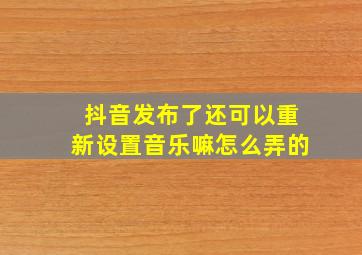 抖音发布了还可以重新设置音乐嘛怎么弄的